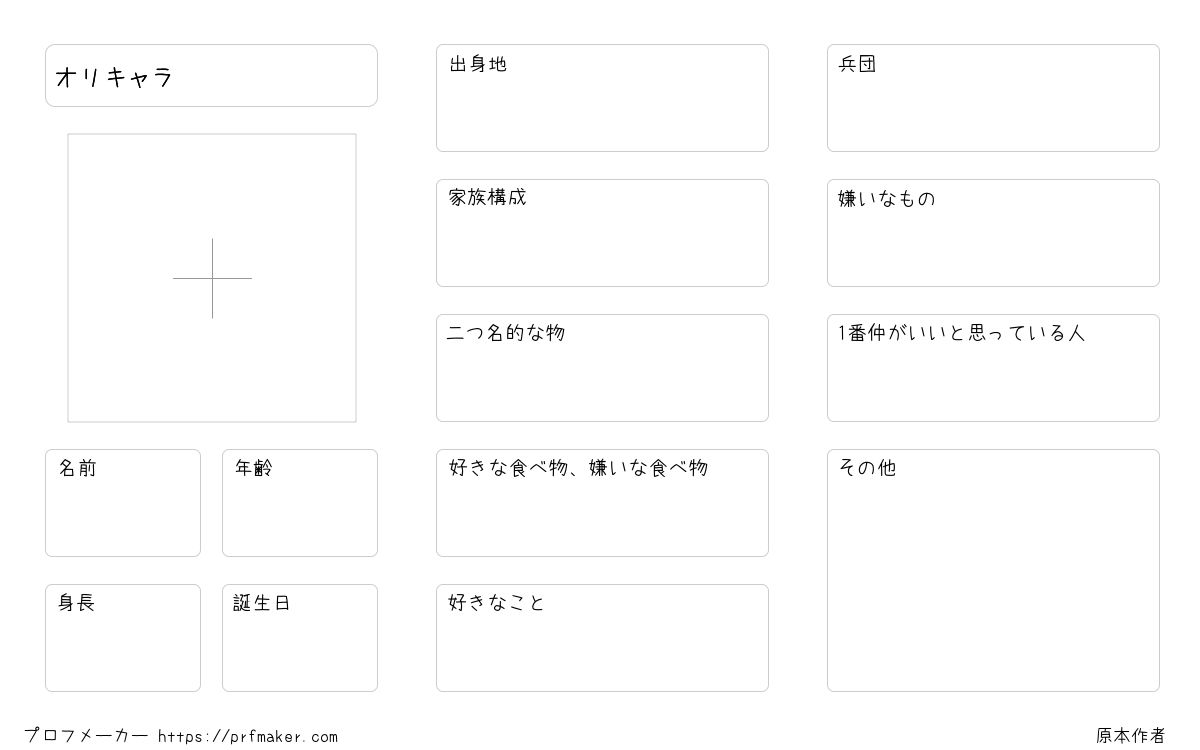 オリキャラ

名前

年齢

身長

誕生日

出身地

家族構成

二つ名的な物

好きな食べ物、嫌いな食べ物

好きなこと

兵団

嫌いなもの

1番仲がいいと思っている人

その他

プロフメーカー https://prfmaker.com

原本作者